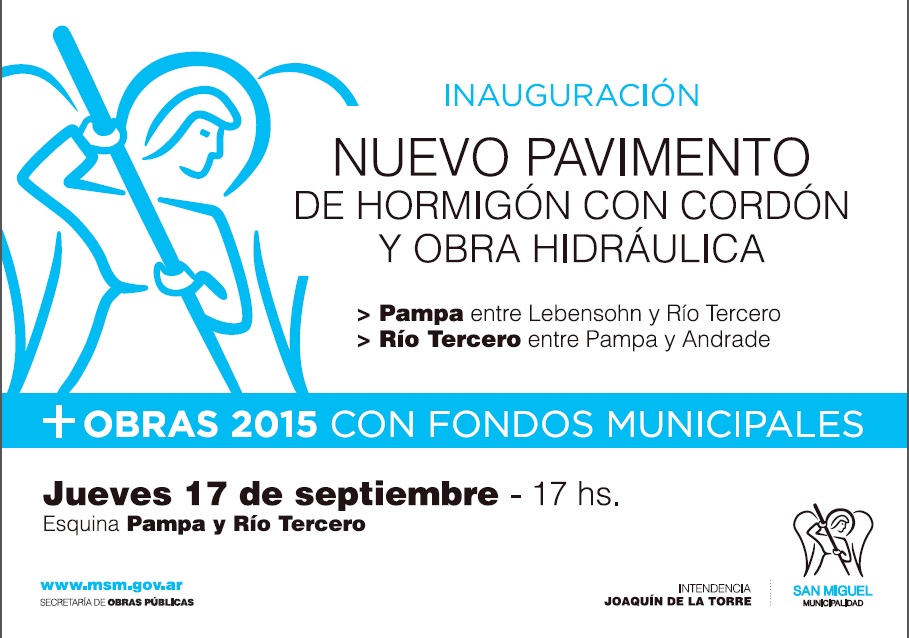 INAUGURACIÓN

NUEVO PAVIMENTO
DE HORMIGÓN CON CORDÓN
Y OBRA HIDRÁULICA

> Pampa entre Lebensohn y Río Tercero
> Río Tercero entre Pampa y Andrade

+ OBRAS 2015 CON FONDOS MUNICIPALES

Jueves 17 de septiembre - 17 hs.
Esquina Pampa y Río Tercero

www.msm.gov.ar
SECRETARÍA DE OBRAS PÚBLICAS

INTENDENCIA
JOAQUÍN DE LA TORRE

SAN MIGUEL
MUNICIPALIDAD